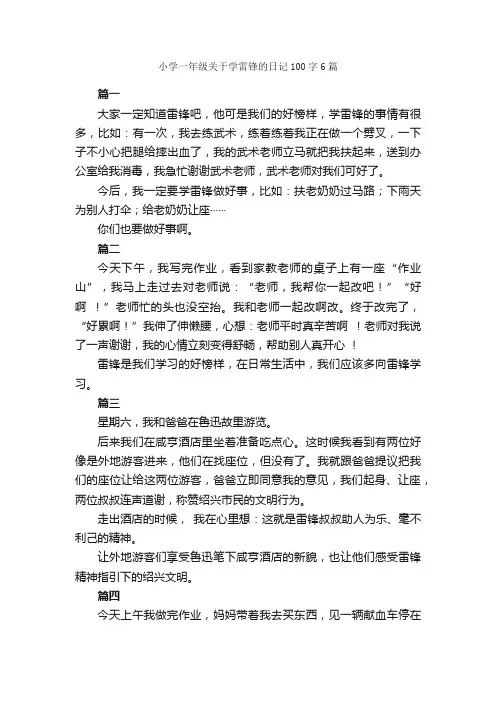 小学一年级关于学雷锋的日记100字6篇

篇一

大家一定知道雷锋吧，他可是我们的好榜样，学雷锋的事情有很多，比如：有一次，我去练武术，练着练着我正在做一个劈叉，一下子不小心把腿给摔出血了，我的武术老师立马就把我扶起来，送到办公室给我消毒，我急忙谢谢武术老师，武术老师对我们可好了。

今后，我一定要学雷锋做好事，比如：扶老奶奶过马路；下雨天为别人打伞；给老奶奶让座……

你们也要做好事啊。

篇二

今天下午，我写完作业，看到家教老师的桌子上有一座“作业山”，我马上走过去对老师说：“老师，我帮你一起改吧！”“好啊 ！”老师忙的头也没空抬。我和老师一起改啊改。终于改完了，“好累啊！”我伸了伸懒腰，心想：老师平时真辛苦啊 ！老师对我说了一声谢谢，我的心情立刻变得舒畅，帮助别人真开心 ！

雷锋是我们学习的好榜样，在日常生活中，我们应该多向雷锋学习。

篇三

星期六，我和爸爸在鲁迅故里游览。

后来我们在咸亨酒店里坐着准备吃点心。这时候我看到有两位好像是外地游客进来，他们在找座位，但没有了。我就跟爸爸提议把我们的座位让给这两位游客，爸爸立即同意我的意见，我们起身、让座，两位叔叔连声道谢，称赞绍兴市民的文明行为。

走出酒店的时候， 我在心里想：这就是雷锋叔叔助人为乐、毫不利己的精神。

让外地游客们享受鲁迅笔下咸亨酒店的新貌，也让他们感受雷锋精神指引下的绍兴文明。

篇四

今天上午我做完作业，妈妈带着我去买东西，见一辆献血车停在